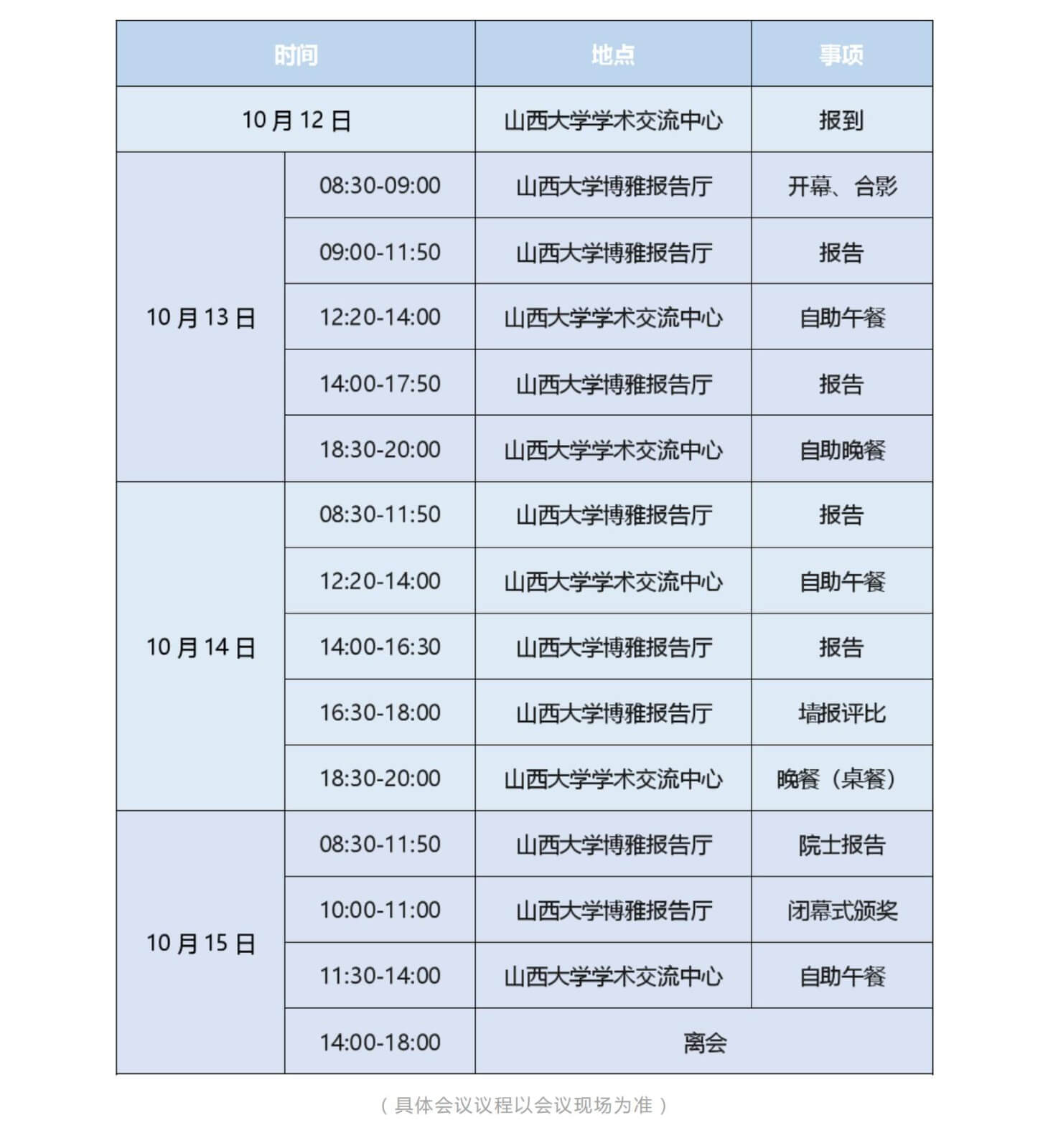 | 时间 | | 地点 | 事项 |
|---|---|---|---|
| 10 月 12 日 | | 山西大学学术交流中心 | 报到 |
| 10 月 13 日 | 08:30-09:00 | 山西大学博雅报告厅 | 开幕、合影 |
| | 09:00-11:50 | 山西大学博雅报告厅 | 报告 |
| | 12:20-14:00 | 山西大学学术交流中心 | 自助午餐 |
| | 14:00-17:50 | 山西大学博雅报告厅 | 报告 |
| | 18:30-20:00 | 山西大学学术交流中心 | 自助晚餐 |
| 10 月 14 日 | 08:30-11:50 | 山西大学博雅报告厅 | 报告 |
| | 12:20-14:00 | 山西大学学术交流中心 | 自助午餐 |
| | 14:00-16:30 | 山西大学博雅报告厅 | 报告 |
| | 16:30-18:00 | 山西大学博雅报告厅 | 墙报评比 |
| | 18:30-20:00 | 山西大学学术交流中心 | 晚餐（桌餐） |
| 10 月 15 日 | 08:30-11:50 | 山西大学博雅报告厅 | 院士报告 |
| | 10:00-11:00 | 山西大学博雅报告厅 | 闭幕式颁奖 |
| | 11:30-14:00 | 山西大学学术交流中心 | 自助午餐 |
| | 14:00-18:00 | 离会 | |

（具体会议议程以会议现场为准）